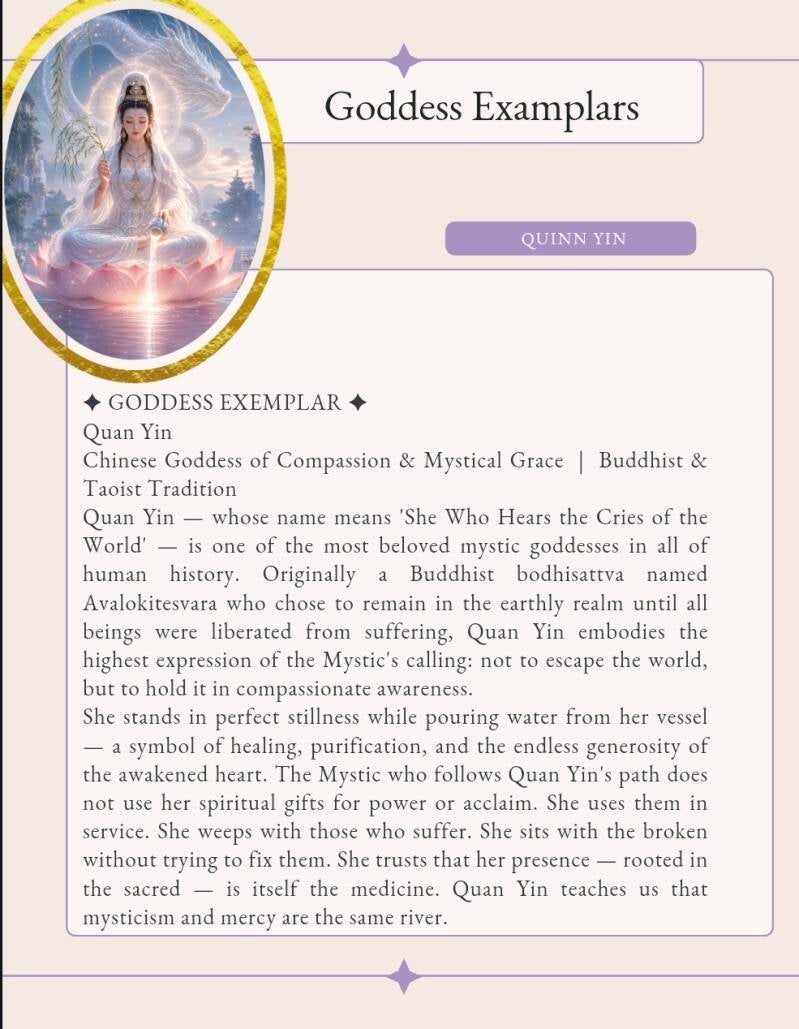 Goddess Examplars

QUINN YIN

✦ GODDESS EXEMPLAR ✦
Quan Yin
Chinese Goddess of Compassion & Mystical Grace | Buddhist & Taoist Tradition

Quan Yin — whose name means 'She Who Hears the Cries of the World' — is one of the most beloved mystic goddesses in all of human history. Originally a Buddhist bodhisattva named Avalokitesvara who chose to remain in the earthly realm until all beings were liberated from suffering, Quan Yin embodies the highest expression of the Mystic's calling: not to escape the world, but to hold it in compassionate awareness.

She stands in perfect stillness while pouring water from her vessel — a symbol of healing, purification, and the endless generosity of the awakened heart. The Mystic who follows Quan Yin's path does not use her spiritual gifts for power or acclaim. She uses them in service. She weeps with those who suffer. She sits with the broken without trying to fix them. She trusts that her presence — rooted in the sacred — is itself the medicine. Quan Yin teaches us that mysticism and mercy are the same river.